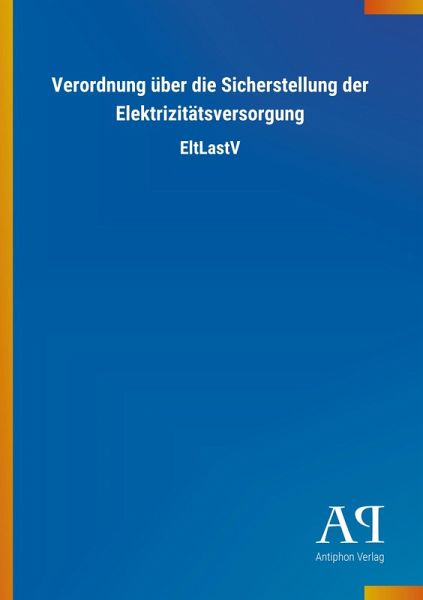 Verordnung über die Sicherstellung der Elektrizitätsversorgung

EltLastV

AP

Antiphon Verlag